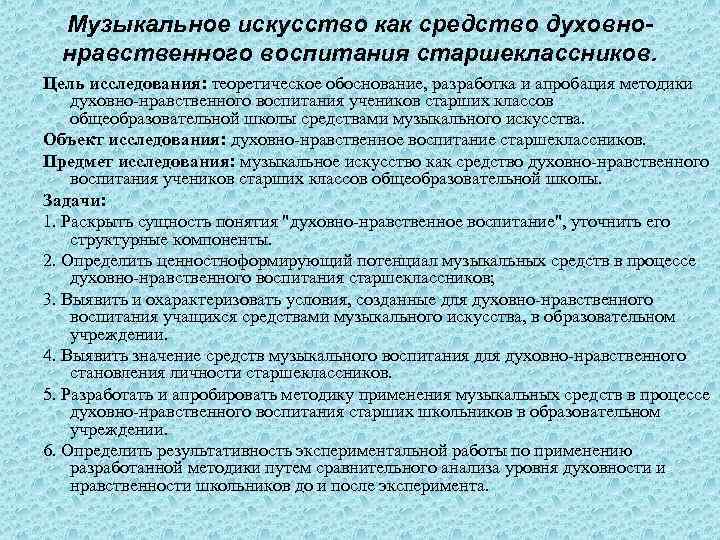 Музыкальное искусство как средство духовно-нравственного воспитания старшеклассников.

Цель исследования: теоретическое обоснование, разработка и апробация методики духовно-нравственного воспитания учеников старших классов общеобразовательной школы средствами музыкального искусства.

Объект исследования: духовно-нравственное воспитание старшеклассников.

Предмет исследования: музыкальное искусство как средство духовно-нравственного воспитания учеников старших классов общеобразовательной школы.

Задачи:

1. Раскрыть сущность понятия "духовно-нравственное воспитание", уточнить его структурные компоненты.

2. Определить ценностноформирующий потенциал музыкальных средств в процессе духовно-нравственного воспитания старшеклассников;

3. Выявить и охарактеризовать условия, созданные для духовно-нравственного воспитания учащихся средствами музыкального искусства, в образовательном учреждении.

4. Выявить значение средств музыкального воспитания для духовно-нравственного становления личности старшеклассников.

5. Разработать и апробировать методику применения музыкальных средств в процессе духовно-нравственного воспитания старших школьников в образовательном учреждении.

6. Определить результативность экспериментальной работы по применению разработанной методики путем сравнительного анализа уровня духовности и нравственности школьников до и после эксперимента.